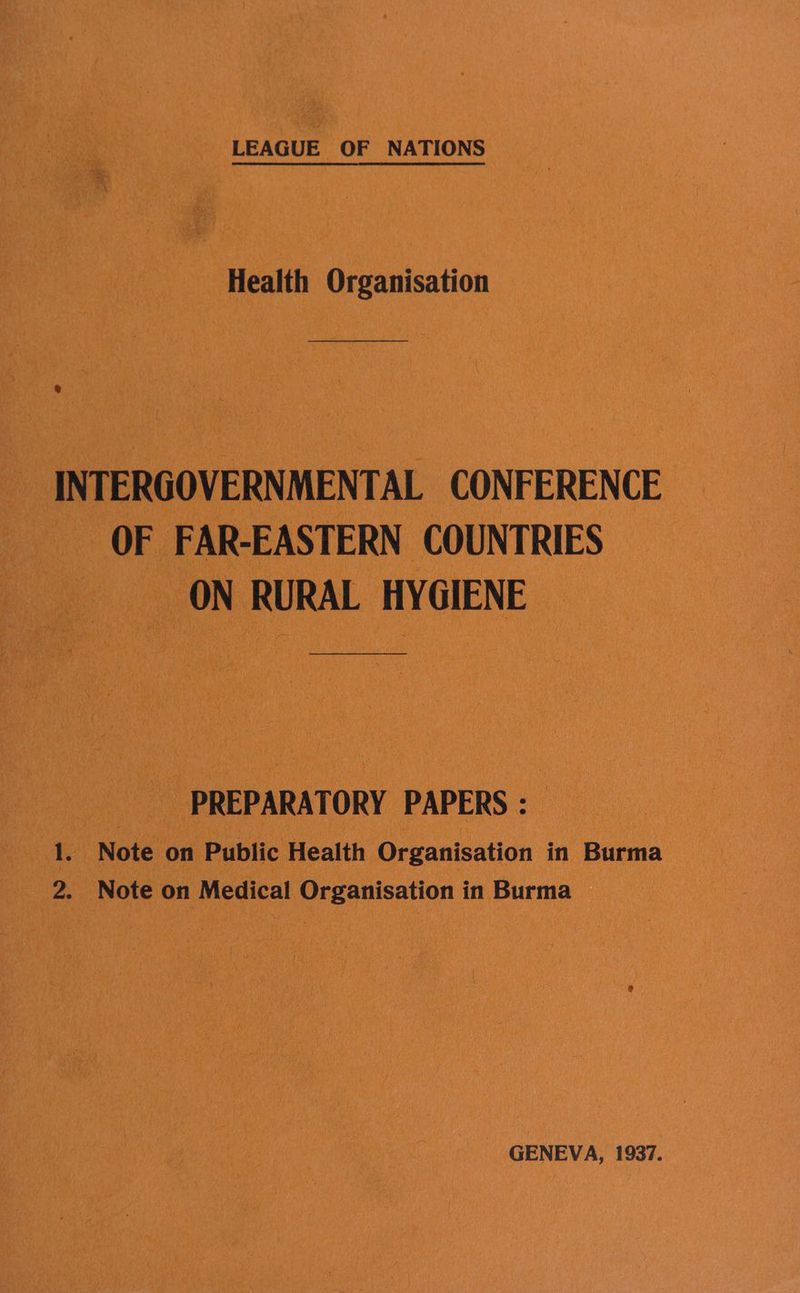 LEAGUE OF NATIONS

Health Organisation

INTERGOVERNMENTAL CONFERENCE OF FAR-EASTERN COUNTRIES ON RURAL HYGIENE

PREPARATORY PAPERS :

1. Note on Public Health Organisation in Burma

2. Note on Medical Organisation in Burma

GENEVA, 1937.